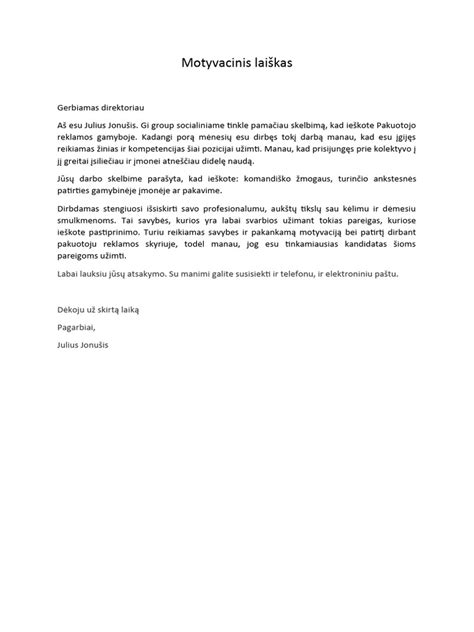 Motyvacinis laiškas

Gerbiamas direktoriau

Aš esu Julius Jonušis. Gi group socialiniame tinkle pamačiau skelbimą, kad ieškote Pakuotojo reklamos gamyboje. Kadangi porą mėnesių esu dirbęs tokį darbą manau, kad esu įgijęs reikiamas žinias ir kompetencijas šiai pozicijai užimti. Manau, kad prisijungęs prie kolektyvo į jį greitai įsiliečiau ir įmonei atneščiau didelę naudą.

Jūsų darbo skelbime parašyta, kad ieškote: komandiško žmogaus, turinčio ankstesnės patirties gamybinėje įmonėje ar pakavime.

Dirbdamas stengiuosi išsiskirti savo profesionalumu, aukštų tikslų sau kėlimu ir dėmesiu smulkmenoms. Tai savybės, kurios yra labai svarbios užimant tokias pareigas, kuriose ieškote pastiprinimo. Turiu reikiamas savybes ir pakankamą motyvaciją bei patirtį dirbant pakuotoju reklamos skyriuje, todėl manau, jog esu tinkamiausias kandidatas šioms pareigoms užimti.

Labai lauksiu jūsų atsakymo. Su manimi galite susisiekti ir telefonu, ir elektroniniu paštu.

Dėkoju už skirtą laiką

Pagarbiai,

Julius Jonušis